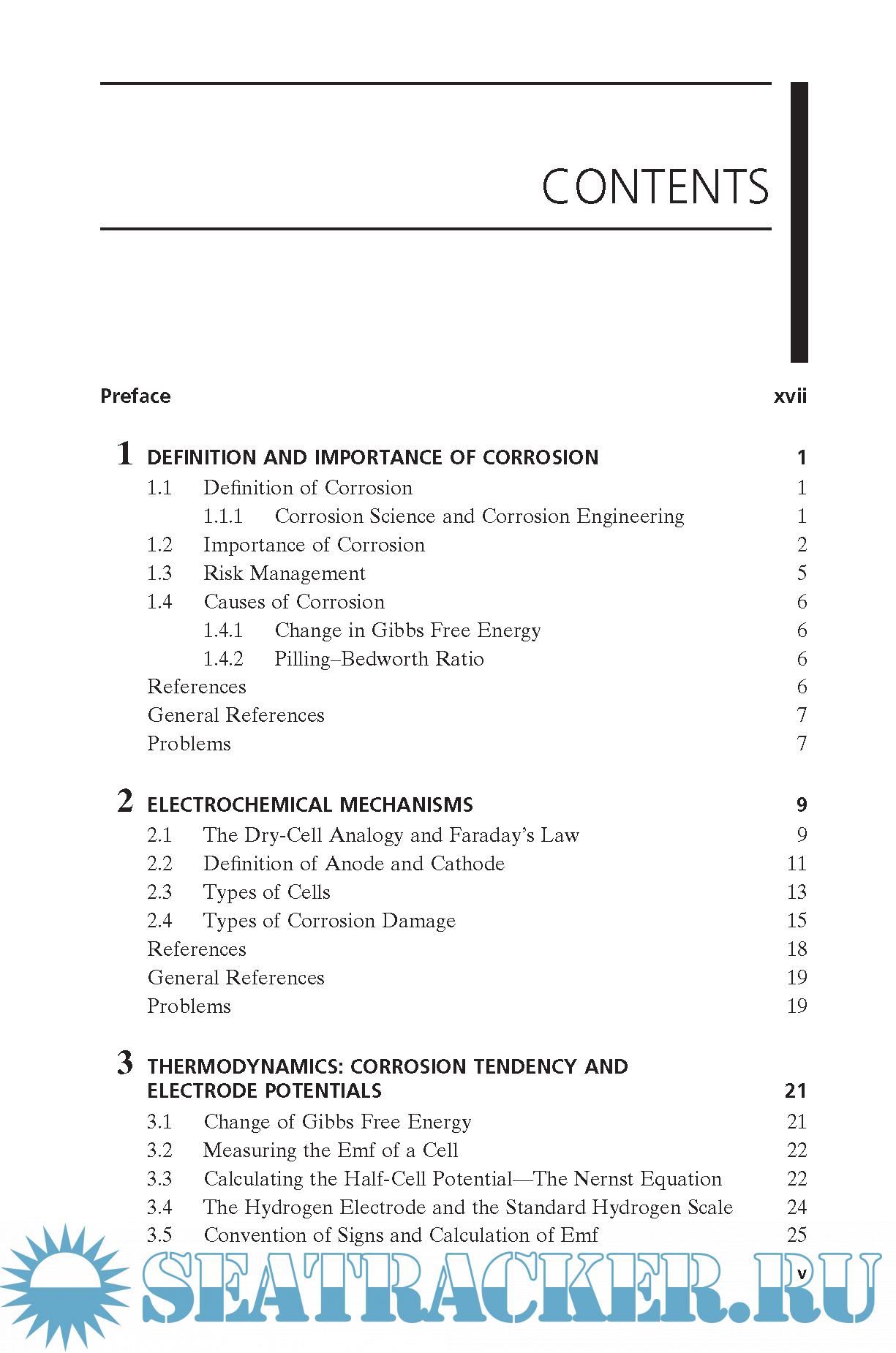 CONTENTS

Preface xvii

1 DEFINITION AND IMPORTANCE OF CORROSION 1

1.1 Definition of Corrosion 1
1.1.1 Corrosion Science and Corrosion Engineering 1
1.2 Importance of Corrosion 2
1.3 Risk Management 5
1.4 Causes of Corrosion 6
1.4.1 Change in Gibbs Free Energy 6
1.4.2 Pilling–Bedworth Ratio 6
References 6
General References 7
Problems 7

2 ELECTROCHEMICAL MECHANISMS 9

2.1 The Dry-Cell Analogy and Faraday's Law 9
2.2 Definition of Anode and Cathode 11
2.3 Types of Cells 13
2.4 Types of Corrosion Damage 15
References 18
General References 19
Problems 19

3 THERMODYNAMICS: CORROSION TENDENCY AND ELECTRODE POTENTIALS 21

3.1 Change of Gibbs Free Energy 21
3.2 Measuring the Emf of a Cell 22
3.3 Calculating the Half-Cell Potential—The Nernst Equation 22
3.4 The Hydrogen Electrode and the Standard Hydrogen Scale 24
3.5 Convention of Signs and Calculation of Emf 25

v

SEATRACKER.RU